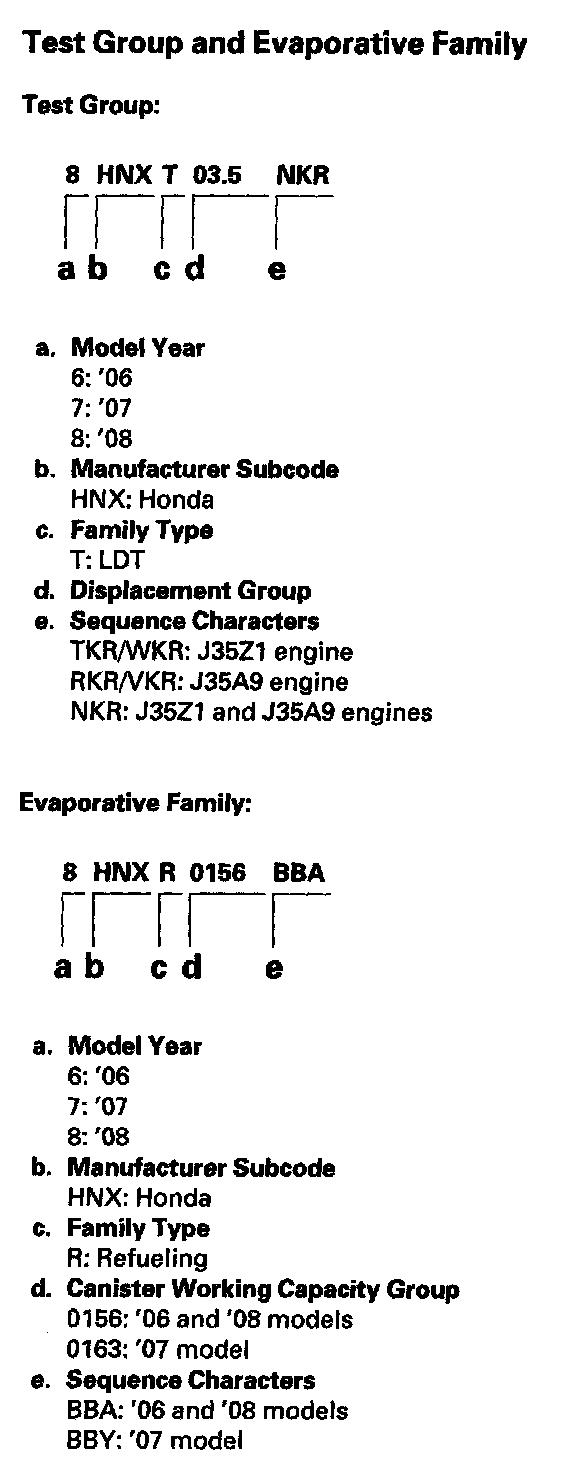 Test Group and Evaporative Family

Test Group:

8 HNX T 03.5 NKR

a b c d e

a. Model Year
6: '06
7: '07
8: '08
b. Manufacturer Subcode
HNX: Honda
c. Family Type
T: LDT
d. Displacement Group
e. Sequence Characters
TKR/WKR: J35Z1 engine
RKR/VKR: J35A9 engine
NKR: J35Z1 and J35A9 engines

Evaporative Family:

8 HNX R 0156 BBA

a b c d e

a. Model Year
6: '06
7: '07
8: '08
b. Manufacturer Subcode
HNX: Honda
c. Family Type
R: Refueling
d. Canister Working Capacity Group
0156: '06 and '08 models
0163: '07 model
e. Sequence Characters
BBA: '06 and '08 models
BBY: '07 model